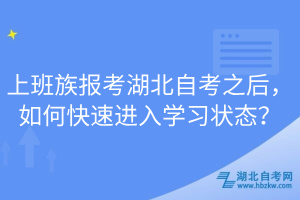 上班族报考湖北自考之后，如何快速进入学习状态？

湖北自考网
www.hbzkw.com